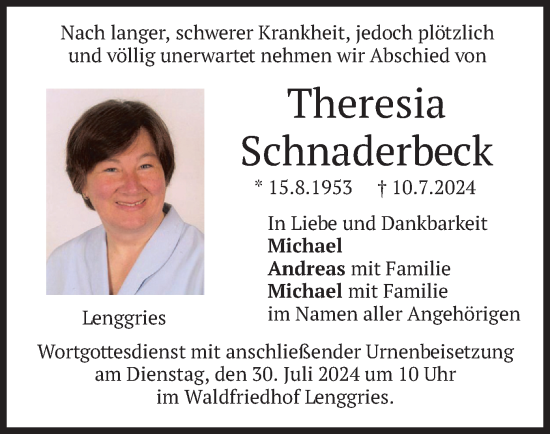 Nach langer, schwerer Krankheit, jedoch plötzlich und völlig unerwartet nehmen wir Abschied von

Theresia Schnaderbeck

* 15.8.1953 † 10.7.2024

In Liebe und Dankbarkeit
Michael
Andreas mit Familie
Michael mit Familie
im Namen aller Angehörigen

Lenggries

Wortgottesdienst mit anschließender Urnenbeisetzung am Dienstag, den 30. Juli 2024 um 10 Uhr im Waldfriedhof Lenggries.